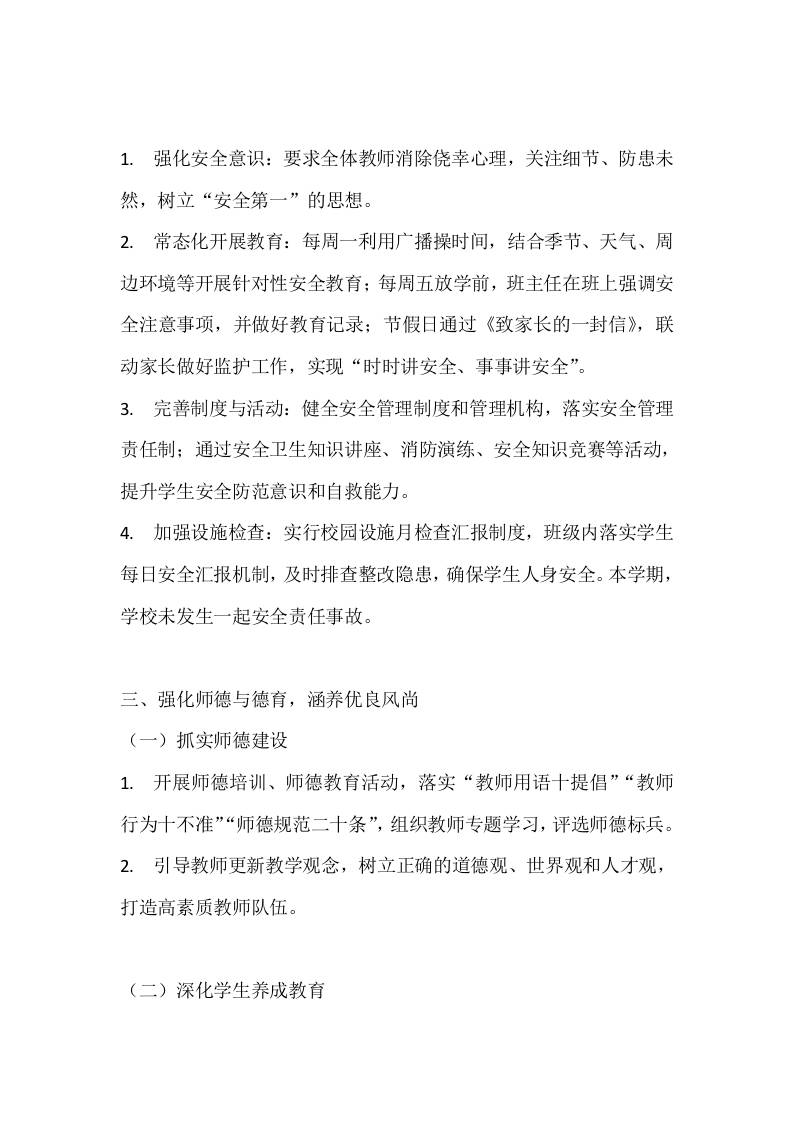 1.强化安全意识：要求全体教师消除侥幸心理，关注细节、防患未然，树立“安全第一”的思想。

2.常态化开展教育：每周一利用广播操时间，结合季节、天气、周边环境等开展针对性安全教育；每周五放学前，班主任在班上强调安全注意事项，并做好教育记录；节假日通过《致家长的一封信》，联动家长做好监护工作，实现“时时讲安全、事事讲安全”。

3.完善制度与活动：健全安全管理制度和管理机构，落实安全管理责任制；通过安全卫生知识讲座、消防演练、安全知识竞赛等活动，提升学生安全防范意识和自救能力。

4.加强设施检查：实行校园设施月检查汇报制度，班级内落实学生每日安全汇报机制，及时排查整改隐患，确保学生人身安全。本学期，学校未发生一起安全责任事故。

三、强化师德与德育，涵养优良风尚

（一）抓实师德建设

1.开展师德培训、师德教育活动，落实“教师用语十提倡”“教师行为十不准”“师德规范二十条”，组织教师专题学习，评选师德标兵。

2.引导教师更新教学观念，树立正确的道德观、世界观和人才观，打造高素质教师队伍。

（二）深化学生养成教育